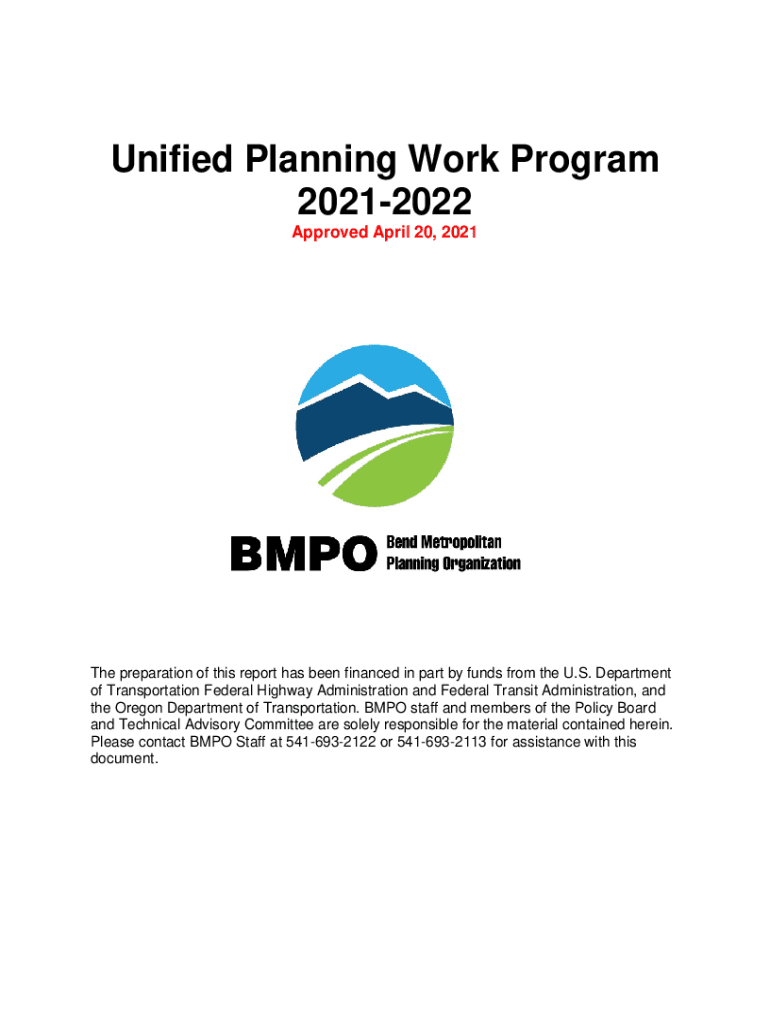 Unified Planning Work Program
2021-2022

Approved April 20, 2021

BMPO Bend Metropolitan Planning Organization

The preparation of this report has been financed in part by funds from the U.S. Department of Transportation Federal Highway Administration and Federal Transit Administration, and the Oregon Department of Transportation. BMPO staff and members of the Policy Board and Technical Advisory Committee are solely responsible for the material contained herein. Please contact BMPO Staff at 541-693-2122 or 541-693-2113 for assistance with this document.